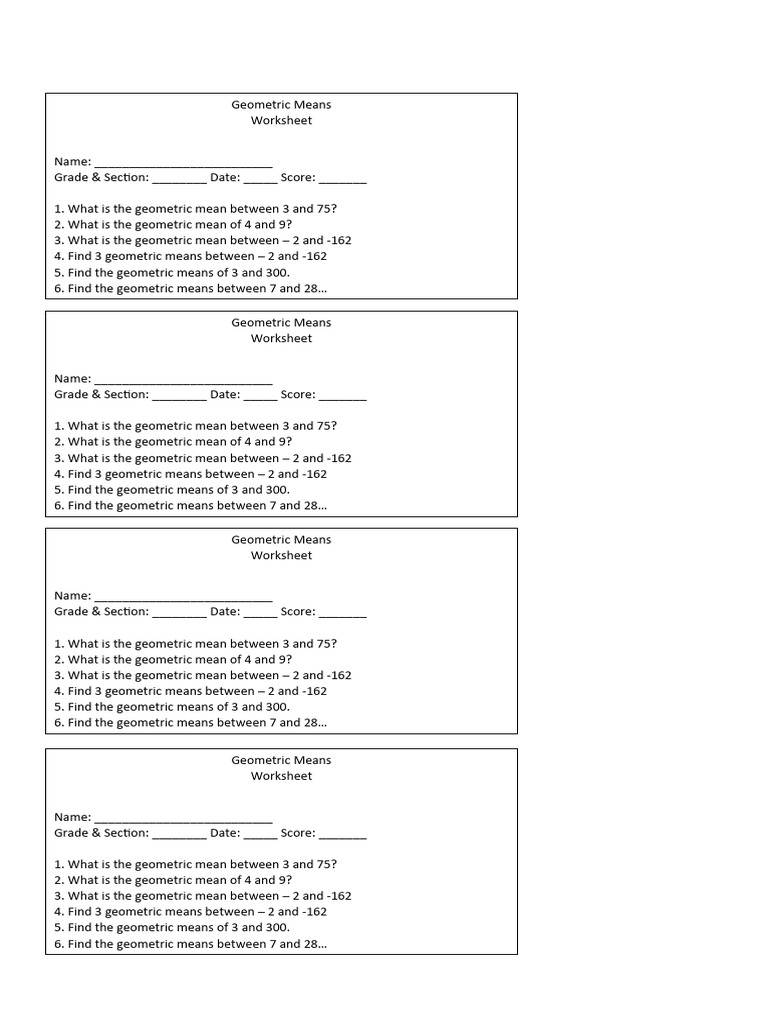 Geometric Means
Worksheet

Name: ___________________________
Grade & Section: ________ Date: _____ Score: _______

1. What is the geometric mean between 3 and 75?
2. What is the geometric mean of 4 and 9?
3. What is the geometric mean between – 2 and -162
4. Find 3 geometric means between – 2 and -162
5. Find the geometric means of 3 and 300.
6. Find the geometric means between 7 and 28…

Geometric Means
Worksheet

Name: ___________________________
Grade & Section: ________ Date: _____ Score: _______

1. What is the geometric mean between 3 and 75?
2. What is the geometric mean of 4 and 9?
3. What is the geometric mean between – 2 and -162
4. Find 3 geometric means between – 2 and -162
5. Find the geometric means of 3 and 300.
6. Find the geometric means between 7 and 28…

Geometric Means
Worksheet

Name: ___________________________
Grade & Section: ________ Date: _____ Score: _______

1. What is the geometric mean between 3 and 75?
2. What is the geometric mean of 4 and 9?
3. What is the geometric mean between – 2 and -162
4. Find 3 geometric means between – 2 and -162
5. Find the geometric means of 3 and 300.
6. Find the geometric means between 7 and 28…

Geometric Means
Worksheet

Name: ___________________________
Grade & Section: ________ Date: _____ Score: _______

1. What is the geometric mean between 3 and 75?
2. What is the geometric mean of 4 and 9?
3. What is the geometric mean between – 2 and -162
4. Find 3 geometric means between – 2 and -162
5. Find the geometric means of 3 and 300.
6. Find the geometric means between 7 and 28…